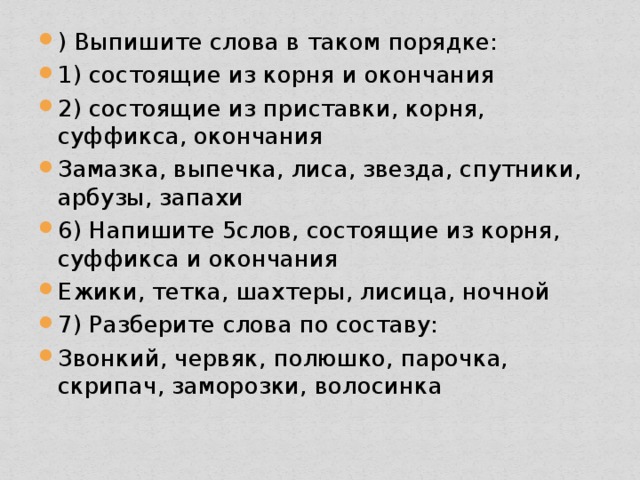 ) Выпишите слова в таком порядке:

1) состоящие из корня и окончания

2) состоящие из приставки, корня, суффикса, окончания

Замазка, выпечка, лиса, звезда, спутники, арбузы, запахи

6) Напишите 5слов, состоящие из корня, суффикса и окончания

Ежики, тетка, шахтеры, лисица, ночной

7) Разберите слова по составу:

Звонкий, червяк, полюшко, парочка, скрипач, заморозки, волосинка